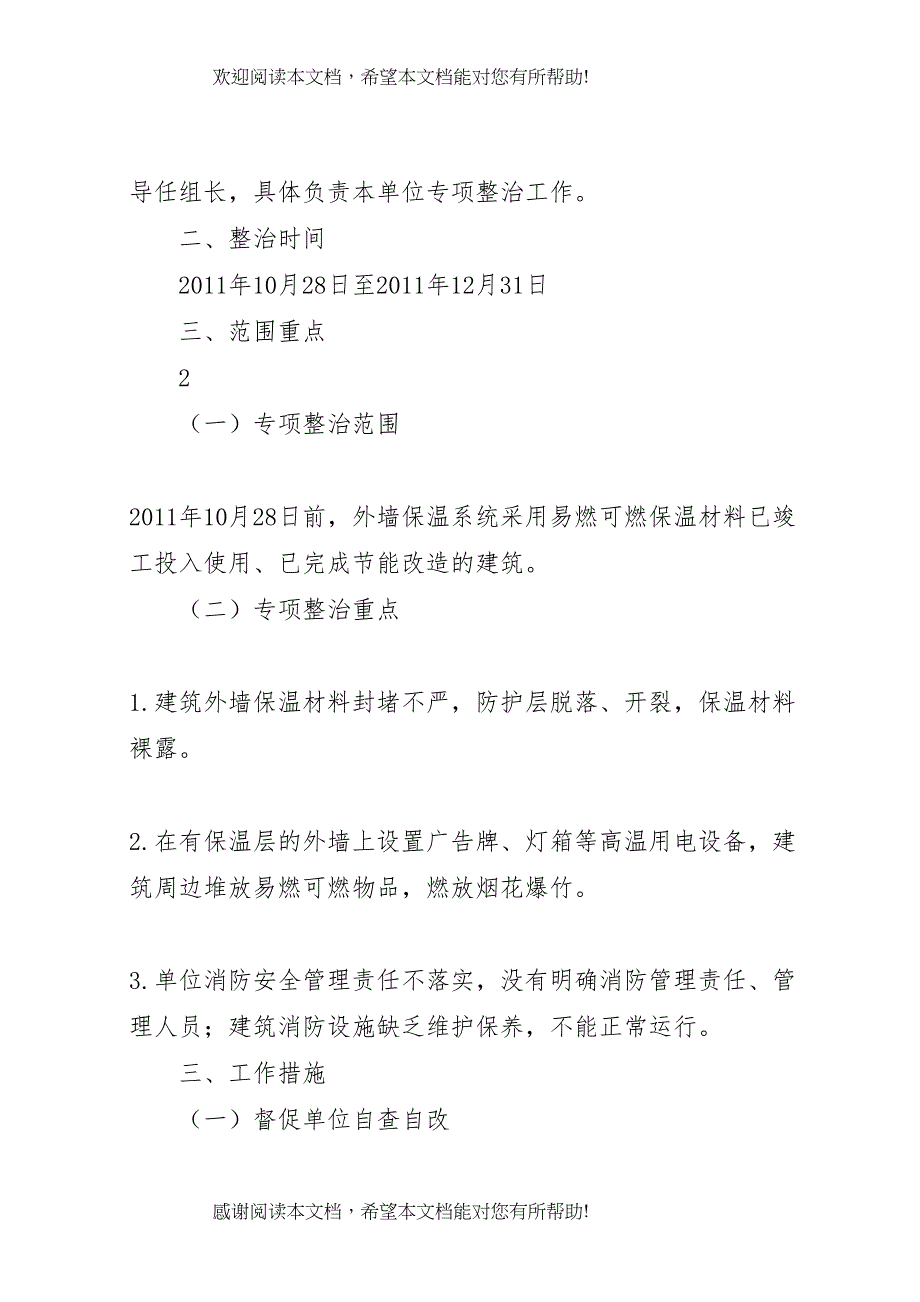 欢迎阅读本文档，希望本文档能对您有所帮助!

导任组长，具体负责本单位专项整治工作。

二、整治时间

2011年10月28日至2011年12月31日

三、范围重点

2

（一）专项整治范围

2011年10月28日前，外墙保温系统采用易燃可燃保温材料已竣工投入使用、已完成节能改造的建筑。

（二）专项整治重点

1.建筑外墙保温材料封堵不严，防护层脱落、开裂，保温材料裸露。

2.在有保温层的外墙上设置广告牌、灯箱等高温用电设备，建筑周边堆放易燃可燃物品，燃放烟花爆竹。

3.单位消防安全管理责任不落实，没有明确消防管理责任、管理人员；建筑消防设施缺乏维护保养，不能正常运行。

三、工作措施

（一）督促单位自查自改

感谢阅读本文档，希望本文档能对您有所帮助!